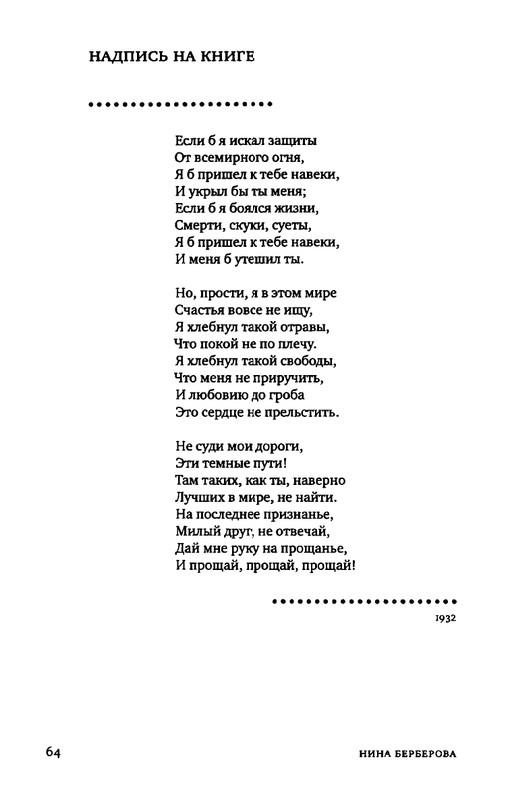 НАДПИСЬ НА КНИГЕ

Если б я искал защиты
От всемирного огня,
Я б пришел к тебе навеки,
И укрыл бы ты меня;
Если б я боялся жизни,
Смерти, скуки, суеты,
Я б пришел к тебе навеки,
И меня б утешил ты.

Но, прости, я в этом мире
Счастья вовсе не ищу,
Я хлебнул такой отравы,
Что покой не по плечу.
Я хлебнул такой свободы,
Что меня не приручить,
И любовию до гроба
Это сердце не прельстить.

Не суди мои дороги,
Эти темные пути!
Там таких, как ты, наверно
Лучших в мире, не найти.
На последнее признанье,
Милый друг, не отвечай,
Дай мне руку на прощанье,
И прощай, прощай, прощай!

1932

64

НИНА БЕРБЕРОВА